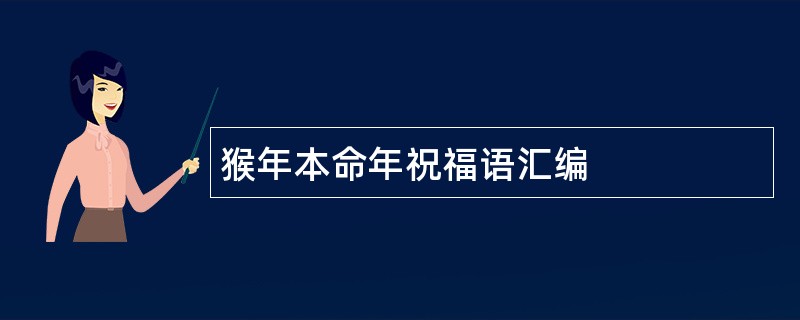 猴年本命年祝福语汇编